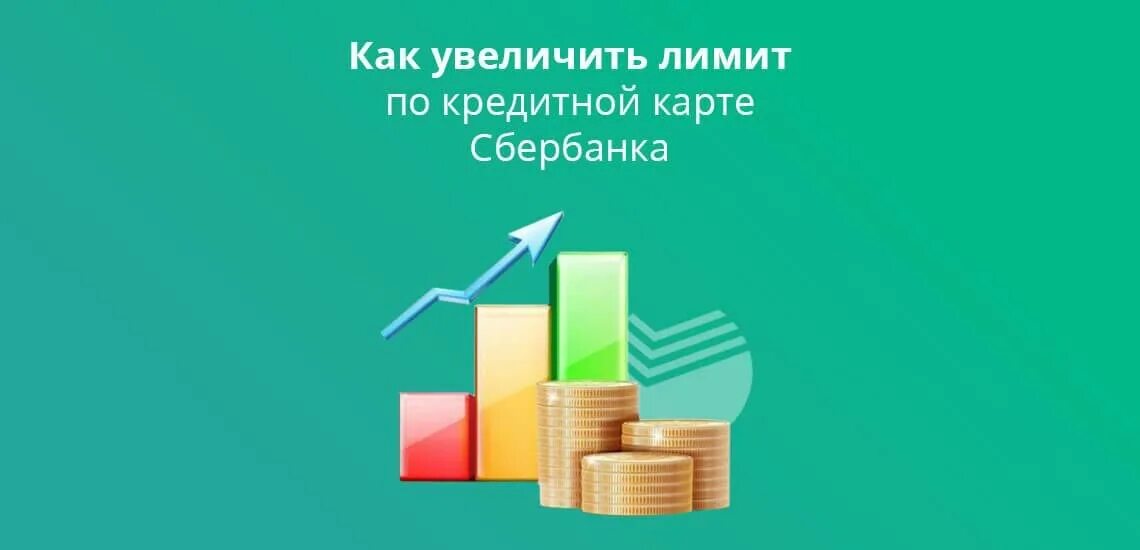 Как увеличить лимит
по кредитной карте
Сбербанка